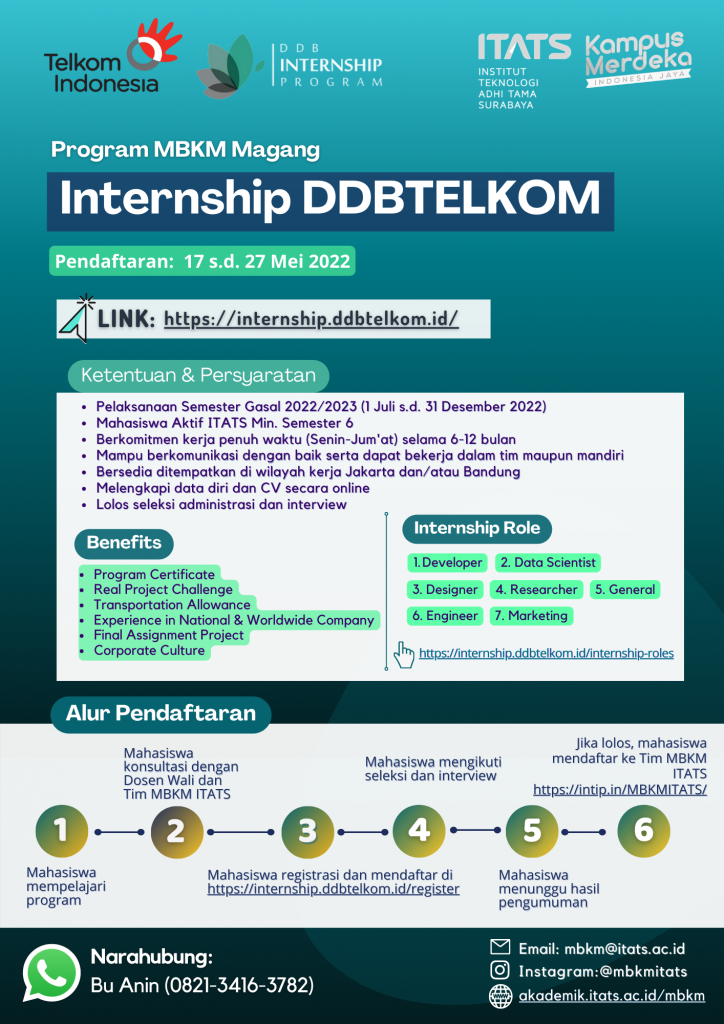 Telkom Indonesia

DDB INTERNSHIP PROGRAM

ITATS INSTITUT TEKNOLOGI ADHI TAMA SURABAYA

Kampus Merdeka INDONESIA JAYA

Program MBKM Magang

Internship DDBTELKOM

Pendaftaran: 17 s.d. 27 Mei 2022

LINK: https://internship.ddbtelkom.id/

Ketentuan & Persyaratan

- Pelaksanaan Semester Gasal 2022/2023 (1 Juli s.d. 31 Desember 2022)
- Mahasiswa Aktif ITATS Min. Semester 6
- Berkomitmen kerja penuh waktu (Senin-Jum'at) selama 6-12 bulan
- Mampu berkomunikasi dengan baik serta dapat bekerja dalam tim maupun mandiri
- Bersedia ditempatkan di wilayah kerja Jakarta dan/atau Bandung
- Melengkapi data diri dan CV secara online
- Lolos seleksi administrasi dan interview

Benefits

- Program Certificate
- Real Project Challenge
- Transportation Allowance
- Experience in National & Worldwide Company
- Final Assignment Project
- Corporate Culture

Internship Role

1. Developer 2. Data Scientist
3. Designer 4. Researcher 5. General
6. Engineer 7. Marketing

https://internship.ddbtelkom.id/internship-roles

Alur Pendaftaran

1 Mahasiswa mempelajari program

2 Mahasiswa konsultasi dengan Dosen Wali dan Tim MBKM ITATS

3 Mahasiswa registrasi dan mendaftar di https://internship.ddbtelkom.id/register

4 Mahasiswa mengikuti seleksi dan interview

5 Mahasiswa menunggu hasil pengumuman

6 Jika lolos, mahasiswa mendaftar ke Tim MBKM ITATS https://intip.in/MBKMITATS/

Narahubung:
Bu Anin (0821-3416-3782)

Email: mbkm@itats.ac.id
Instagram:@mbkmitats
akademik.itats.ac.id/mbkm